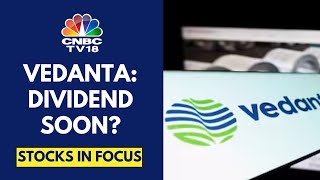 CNBC TV18

VEDANTA: DIVIDEND SOON?

STOCKS IN FOCUS

vedant